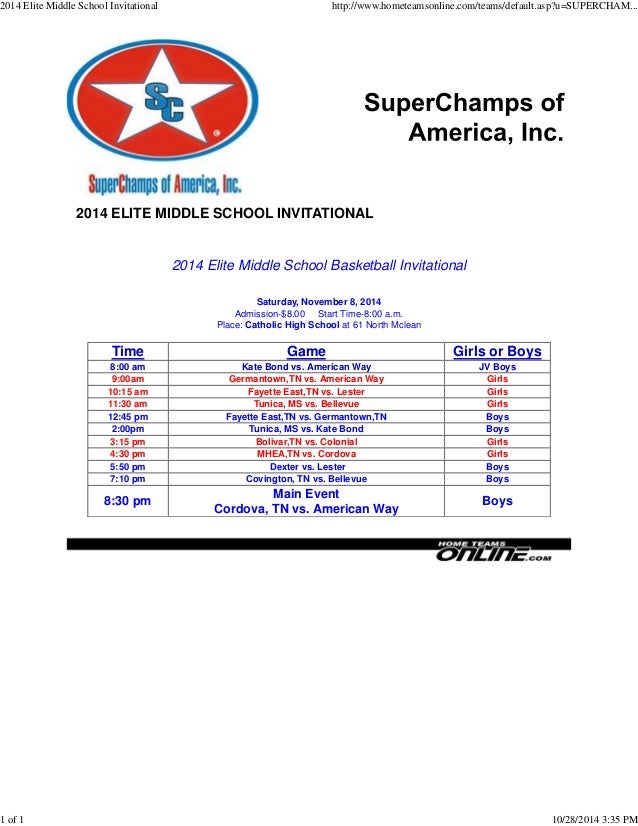 2014 Elite Middle School Invitational

http://www.hometeamsonline.com/teams/default.asp?u=SUPERCHAM...

SC

SuperChamps of America, Inc.

SuperChamps of America, Inc.

2014 ELITE MIDDLE SCHOOL INVITATIONAL

2014 Elite Middle School Basketball Invitational

Saturday, November 8, 2014
Admission-$8.00 Start Time-8:00 a.m.
Place: Catholic High School at 61 North Mclean

| Time | Game | Girls or Boys |
|---|---|---|
| 8:00 am | Kate Bond vs. American Way | JV Boys |
| 9:00am | Germantown,TN vs. American Way | Girls |
| 10:15 am | Fayette East,TN vs. Lester | Girls |
| 11:30 am | Tunica, MS vs. Bellevue | Girls |
| 12:45 pm | Fayette East,TN vs. Germantown,TN | Boys |
| 2:00pm | Tunica, MS vs. Kate Bond | Boys |
| 3:15 pm | Bolivar,TN vs. Colonial | Girls |
| 4:30 pm | MHEA,TN vs. Cordova | Girls |
| 5:50 pm | Dexter vs. Lester | Boys |
| 7:10 pm | Covington, TN vs. Bellevue | Boys |
| 8:30 pm | Main Event Cordova, TN vs. American Way | Boys |

HOME TEAMS ONLINE.com

1 of 1

10/28/2014 3:35 PM